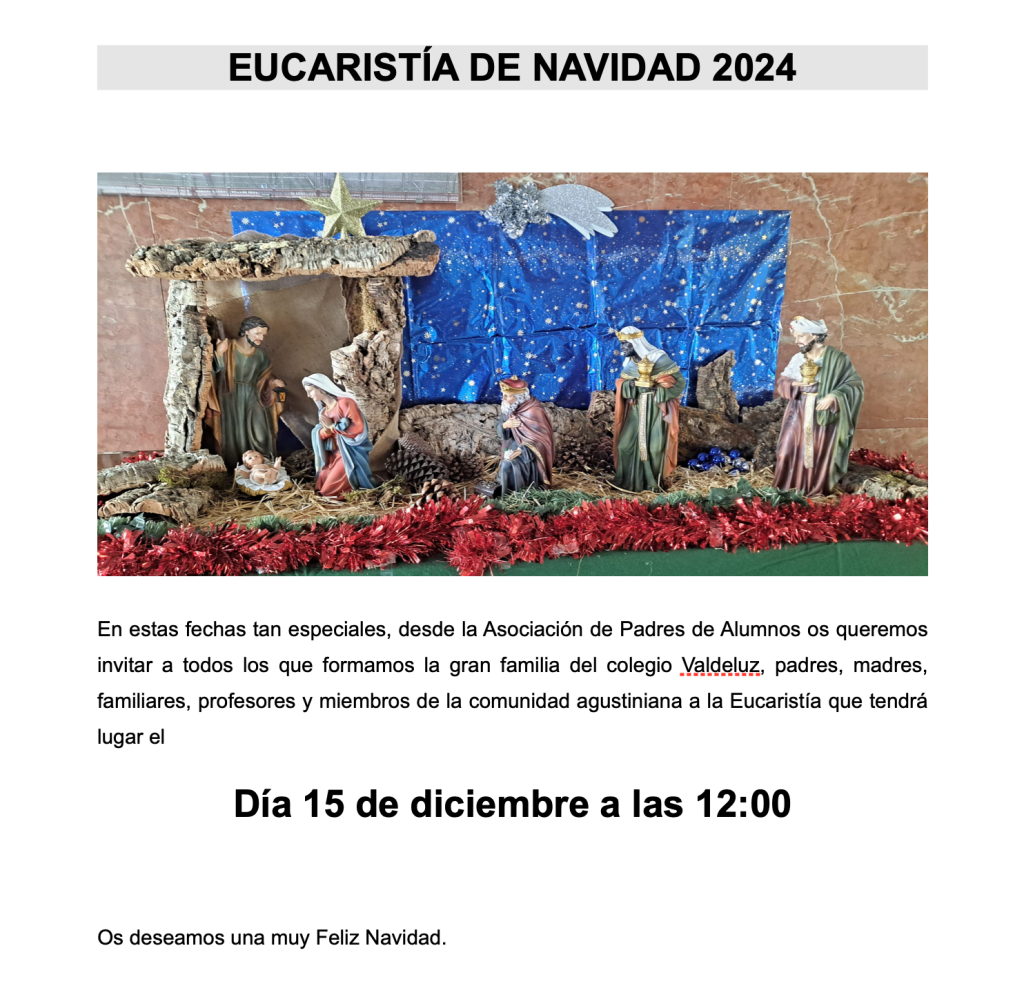 EUCARISTÍA DE NAVIDAD 2024

En estas fechas tan especiales, desde la Asociación de Padres de Alumnos os queremos invitar a todos los que formamos la gran familia del colegio Valdeluz, padres, madres, familiares, profesores y miembros de la comunidad agustiniana a la Eucaristía que tendrá lugar el

Día 15 de diciembre a las 12:00

Os deseamos una muy Feliz Navidad.